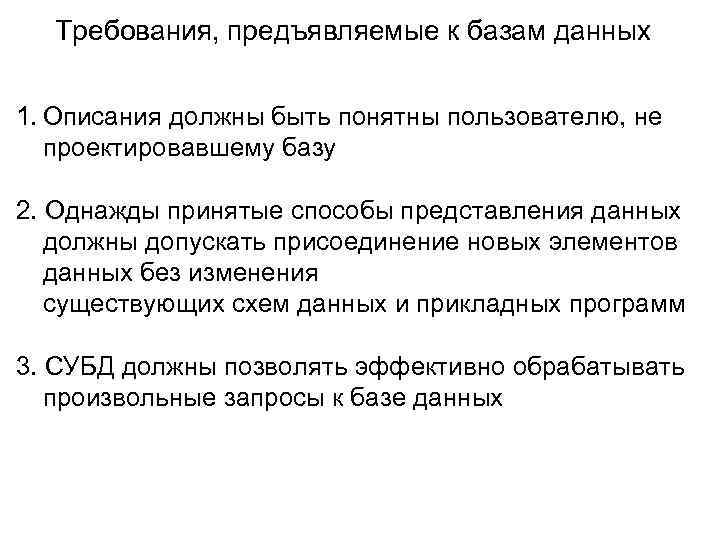 Требования, предъявляемые к базам данных

1. Описания должны быть понятны пользователю, не проектировавшему базу

2. Однажды принятые способы представления данных должны допускать присоединение новых элементов данных без изменения существующих схем данных и прикладных программ

3. СУБД должны позволять эффективно обрабатывать произвольные запросы к базе данных